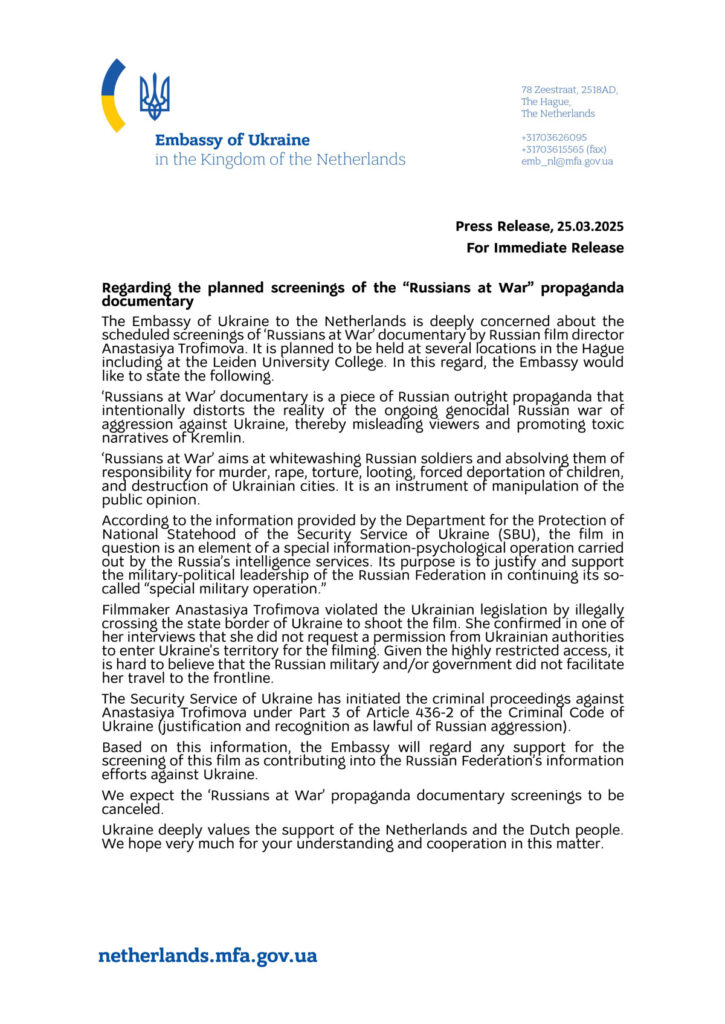 Embassy of Ukraine
in the Kingdom of the Netherlands

78 Zeestraat, 2518AD,
The Hague,
The Netherlands

+31703626095
+31703615565 (fax)
emb_nl@mfa.gov.ua

Press Release, 25.03.2025
For Immediate Release

Regarding the planned screenings of the "Russians at War" propaganda documentary

The Embassy of Ukraine to the Netherlands is deeply concerned about the scheduled screenings of 'Russians at War' documentary by Russian film director Anastasiya Trofimova. It is planned to be held at several locations in the Hague including at the Leiden University College. In this regard, the Embassy would like to state the following.

'Russians at War' documentary is a piece of Russian outright propaganda that intentionally distorts the reality of the ongoing genocidal Russian war of aggression against Ukraine, thereby misleading viewers and promoting toxic narratives of Kremlin.

'Russians at War' aims at whitewashing Russian soldiers and absolving them of responsibility for murder, rape, torture, looting, forced deportation of children, and destruction of Ukrainian cities. It is an instrument of manipulation of the public opinion.

According to the information provided by the Department for the Protection of National Statehood of the Security Service of Ukraine (SBU), the film in question is an element of a special information-psychological operation carried out by the Russia's intelligence services. Its purpose is to justify and support the military-political leadership of the Russian Federation in continuing its so-called "special military operation."

Filmmaker Anastasiya Trofimova violated the Ukrainian legislation by illegally crossing the state border of Ukraine to shoot the film. She confirmed in one of her interviews that she did not request a permission from Ukrainian authorities to enter Ukraine's territory for the filming. Given the highly restricted access, it is hard to believe that the Russian military and/or government did not facilitate her travel to the frontline.

The Security Service of Ukraine has initiated the criminal proceedings against Anastasiya Trofimova under Part 3 of Article 436-2 of the Criminal Code of Ukraine (justification and recognition as lawful of Russian aggression).

Based on this information, the Embassy will regard any support for the screening of this film as contributing into the Russian Federation's information efforts against Ukraine.

We expect the 'Russians at War' propaganda documentary screenings to be canceled.

Ukraine deeply values the support of the Netherlands and the Dutch people. We hope very much for your understanding and cooperation in this matter.

netherlands.mfa.gov.ua